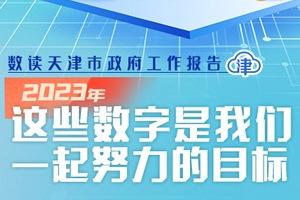 数读天津市政府工作报告 津

2023年
这些数字是我们一起努力的目标